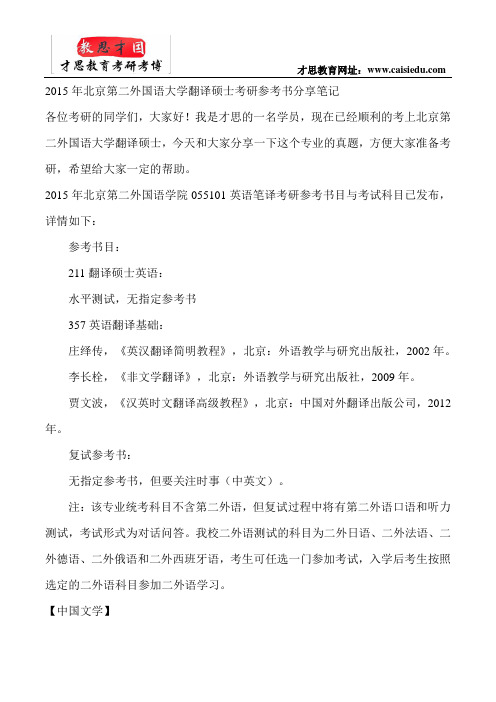 教思才国
才思教育考研考博

才思教育网址：www.caisiedu.com

2015 年北京第二外国语大学翻译硕士考研参考书分享笔记

各位考研的同学们，大家好！我是才思的一名学员，现在已经顺利的考上北京第二外国语大学翻译硕士，今天和大家分享一下这个专业的真题，方便大家准备考研，希望给大家一定的帮助。

2015 年北京第二外国语学院 055101 英语笔译考研参考书目与考试科目已发布，详情如下：

参考书目：

211 翻译硕士英语：

水平测试，无指定参考书

357 英语翻译基础：

庄绎传，《英汉翻译简明教程》，北京：外语教学与研究出版社，2002 年。

李长栓，《非文学翻译》，北京：外语教学与研究出版社，2009 年。

贾文波，《汉英时文翻译高级教程》，北京：中国对外翻译出版公司，2012 年。

复试参考书：

无指定参考书，但要关注时事（中英文）。

注：该专业统考科目不含第二外语，但复试过程中将有第二外语口语和听力测试，考试形式为对话问答。我校二外语测试的科目为二外日语、二外法语、二外德语、二外俄语和二外西班牙语，考生可任选一门参加考试，入学后考生按照选定的二外语科目参加二外语学习。

【中国文学】